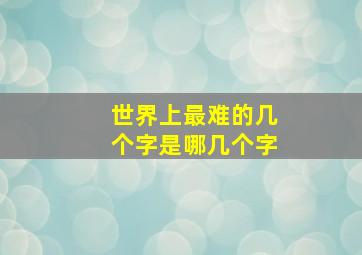 世界上最难的几个字是哪几个字